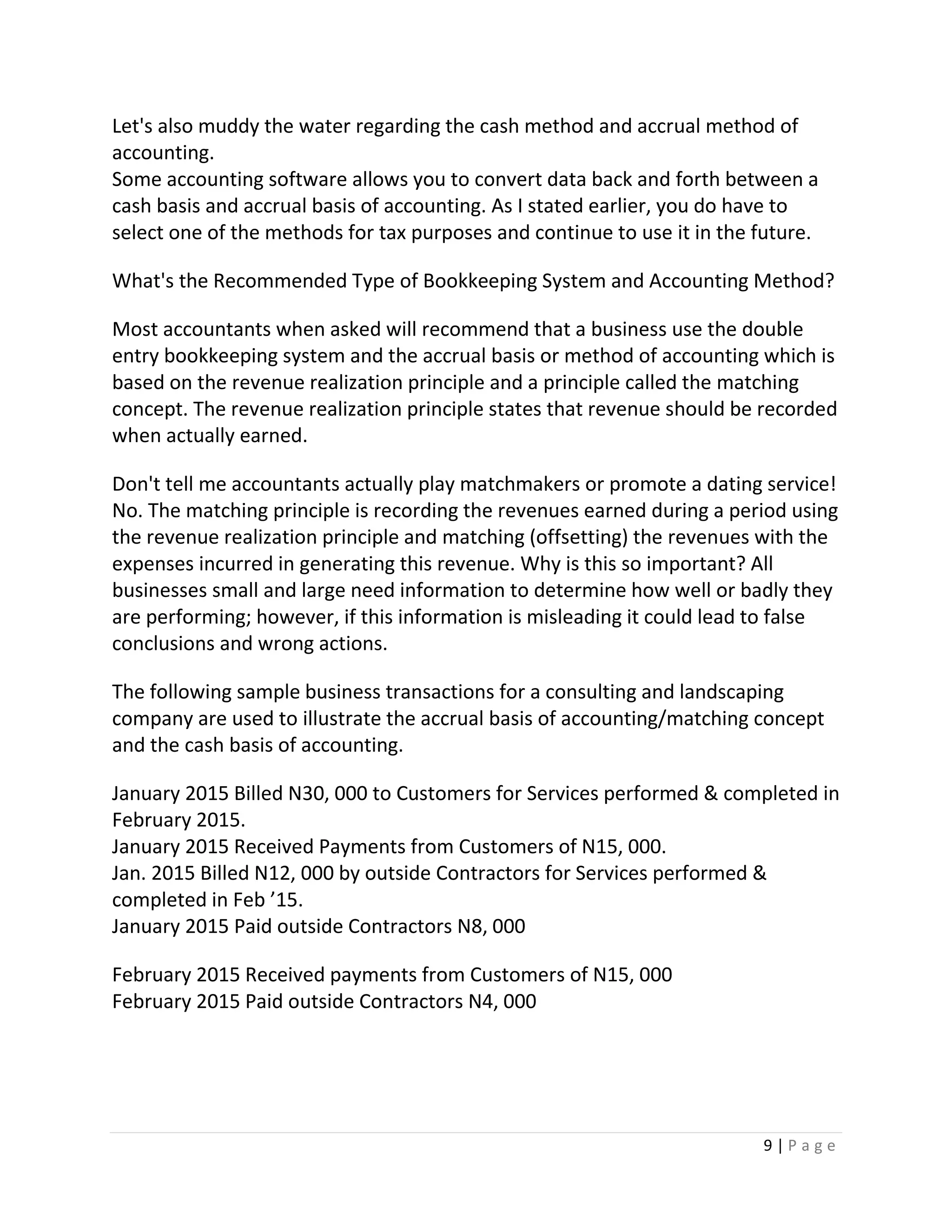 Let's also muddy the water regarding the cash method and accrual method of accounting.
Some accounting software allows you to convert data back and forth between a cash basis and accrual basis of accounting. As I stated earlier, you do have to select one of the methods for tax purposes and continue to use it in the future.

What's the Recommended Type of Bookkeeping System and Accounting Method?

Most accountants when asked will recommend that a business use the double entry bookkeeping system and the accrual basis or method of accounting which is based on the revenue realization principle and a principle called the matching concept. The revenue realization principle states that revenue should be recorded when actually earned.

Don't tell me accountants actually play matchmakers or promote a dating service! No. The matching principle is recording the revenues earned during a period using the revenue realization principle and matching (offsetting) the revenues with the expenses incurred in generating this revenue. Why is this so important? All businesses small and large need information to determine how well or badly they are performing; however, if this information is misleading it could lead to false conclusions and wrong actions.

The following sample business transactions for a consulting and landscaping company are used to illustrate the accrual basis of accounting/matching concept and the cash basis of accounting.

January 2015 Billed N30, 000 to Customers for Services performed & completed in February 2015.
January 2015 Received Payments from Customers of N15, 000.
Jan. 2015 Billed N12, 000 by outside Contractors for Services performed & completed in Feb ’15.
January 2015 Paid outside Contractors N8, 000

February 2015 Received payments from Customers of N15, 000
February 2015 Paid outside Contractors N4, 000

9 | P a g e